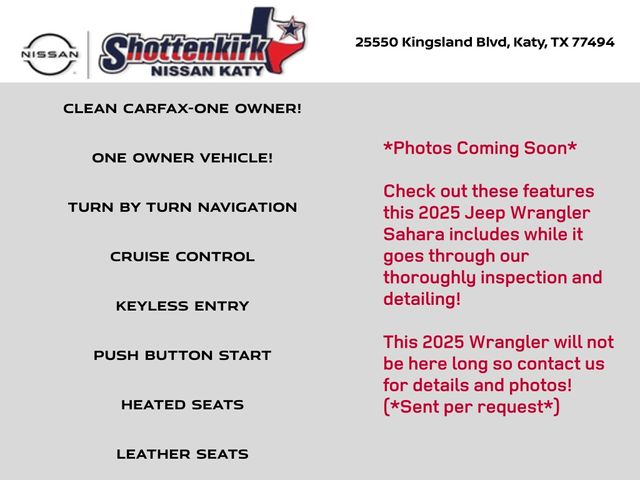 NISSAN

Shottenkirk
NISSAN KATY

25550 Kingsland Blvd, Katy, TX 77494

CLEAN CARFAX-ONE OWNER!

ONE OWNER VEHICLE!

TURN BY TURN NAVIGATION

CRUISE CONTROL

KEYLESS ENTRY

PUSH BUTTON START

HEATED SEATS

LEATHER SEATS

*Photos Coming Soon*

Check out these features this 2025 Jeep Wrangler Sahara includes while it goes through our thoroughly inspection and detailing!

This 2025 Wrangler will not be here long so contact us for details and photos! (*Sent per request*)